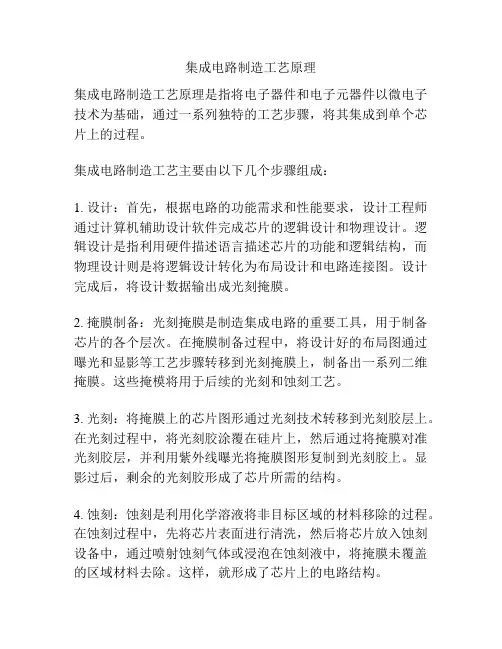 集成电路制造工艺原理

集成电路制造工艺原理是指将电子器件和电子元器件以微电子技术为基础，通过一系列独特的工艺步骤，将其集成到单个芯片上的过程。

集成电路制造工艺主要由以下几个步骤组成：

1. 设计：首先，根据电路的功能需求和性能要求，设计工程师通过计算机辅助设计软件完成芯片的逻辑设计和物理设计。逻辑设计是指利用硬件描述语言描述芯片的功能和逻辑结构，而物理设计则是将逻辑设计转化为布局设计和电路连接图。设计完成后，将设计数据输出成光刻掩膜。

2. 掩膜制备：光刻掩膜是制造集成电路的重要工具，用于制备芯片的各个层次。在掩膜制备过程中，将设计好的布局图通过曝光和显影等工艺步骤转移到光刻掩膜上，制备出一系列二维掩膜。这些掩模将用于后续的光刻和蚀刻工艺。

3. 光刻：将掩膜上的芯片图形通过光刻技术转移到光刻胶层上。在光刻过程中，将光刻胶涂覆在硅片上，然后通过将掩膜对准光刻胶层，并利用紫外线曝光将掩膜图形复制到光刻胶上。显影过后，剩余的光刻胶形成了芯片所需的结构。

4. 蚀刻：蚀刻是利用化学溶液将非目标区域的材料移除的过程。在蚀刻过程中，先将芯片表面进行清洗，然后将芯片放入蚀刻设备中，通过喷射蚀刻气体或浸泡在蚀刻液中，将掩膜未覆盖的区域材料去除。这样，就形成了芯片上的电路结构。